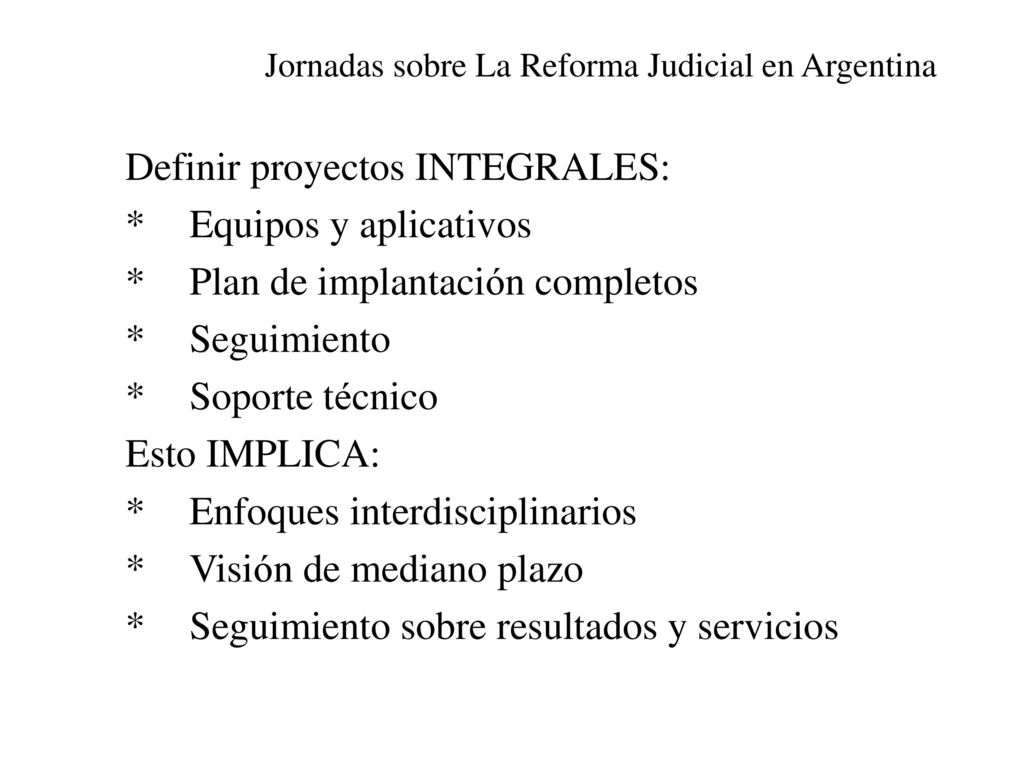 Jornadas sobre La Reforma Judicial en Argentina

Definir proyectos INTEGRALES:
* Equipos y aplicativos
* Plan de implantación completos
* Seguimiento
* Soporte técnico
Esto IMPLICA:
* Enfoques interdisciplinarios
* Visión de mediano plazo
* Seguimiento sobre resultados y servicios